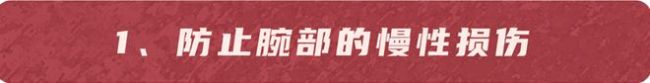 1、防止腕部的慢性损伤